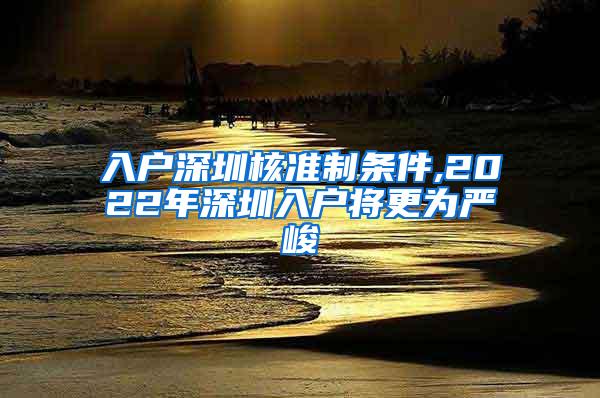 入户深圳核准制条件,2022年深圳入户将更为严峻